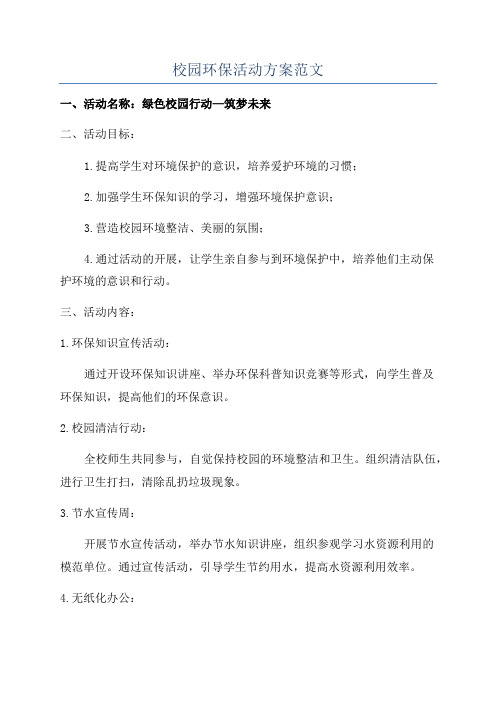 校园环保活动方案范文

一、活动名称：绿色校园行动—筑梦未来

二、活动目标：

1.提高学生对环境保护的意识，培养爱护环境的习惯；

2.加强学生环保知识的学习，增强环境保护意识；

3.营造校园环境整洁、美丽的氛围；

4.通过活动的开展，让学生亲自参与到环境保护中，培养他们主动保护环境的意识和行动。

三、活动内容：

1.环保知识宣传活动：

通过开设环保知识讲座、举办环保科普知识竞赛等形式，向学生普及环保知识，提高他们的环保意识。

2.校园清洁行动：

全校师生共同参与，自觉保持校园的环境整洁和卫生。组织清洁队伍，进行卫生打扫，清除乱扔垃圾现象。

3.节水宣传周：

开展节水宣传活动，举办节水知识讲座，组织参观学习水资源利用的模范单位。通过宣传活动，引导学生节约用水，提高水资源利用效率。

4.无纸化办公：